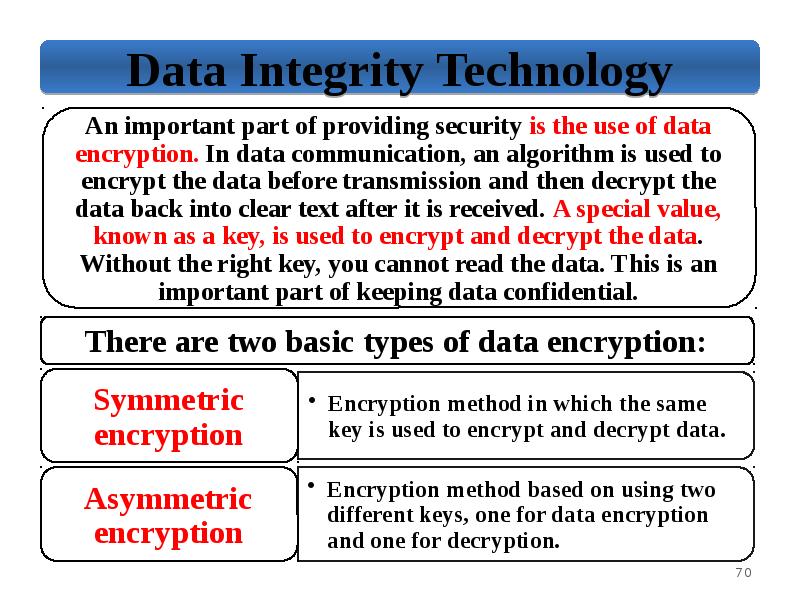 Data Integrity Technology

An important part of providing security is the use of data encryption. In data communication, an algorithm is used to encrypt the data before transmission and then decrypt the data back into clear text after it is received. A special value, known as a key, is used to encrypt and decrypt the data. Without the right key, you cannot read the data. This is an important part of keeping data confidential.

There are two basic types of data encryption:

Symmetric encryption

• Encryption method in which the same key is used to encrypt and decrypt data.

Asymmetric encryption

• Encryption method based on using two different keys, one for data encryption and one for decryption.

70